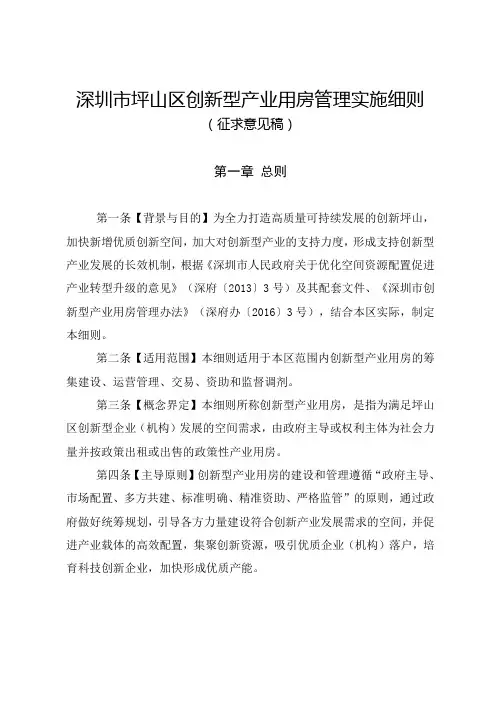 深圳市坪山区创新型产业用房管理实施细则
（征求意见稿）

第一章 总则

第一条【背景与目的】为全力打造高质量可持续发展的创新坪山，加快新增优质创新空间，加大对创新型产业的支持力度，形成支持创新型产业发展的长效机制，根据《深圳市人民政府关于优化空间资源配置促进产业转型升级的意见》（深府〔2013〕3号）及其配套文件、《深圳市创新型产业用房管理办法》（深府办〔2016〕3号），结合本区实际，制定本细则。

第二条【适用范围】本细则适用于本区范围内创新型产业用房的筹集建设、运营管理、交易、资助和监督调剂。

第三条【概念界定】本细则所称创新型产业用房，是指为满足坪山区创新型企业（机构）发展的空间需求，由政府主导或权利主体为社会力量并按政策出租或出售的政策性产业用房。

第四条【主导原则】创新型产业用房的建设和管理遵循“政府主导、市场配置、多方共建、标准明确、精准资助、严格监管”的原则，通过政府做好统筹规划，引导各方力量建设符合创新产业发展需求的空间，并促进产业载体的高效配置，集聚创新资源，吸引优质企业（机构）落户，培育科技创新企业，加快形成优质产能。